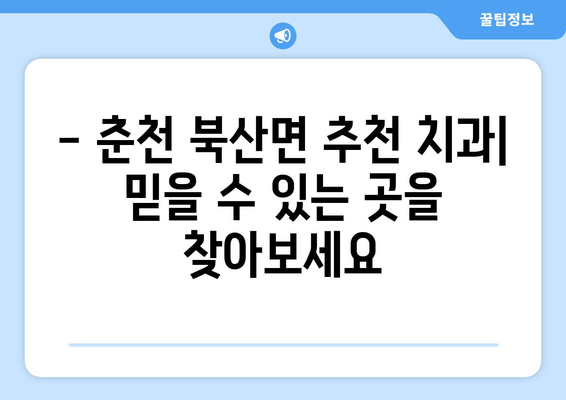 꿀팁정보

– 춘천 북산면 추천 치과| 믿을 수 있는 곳을 찾아보세요